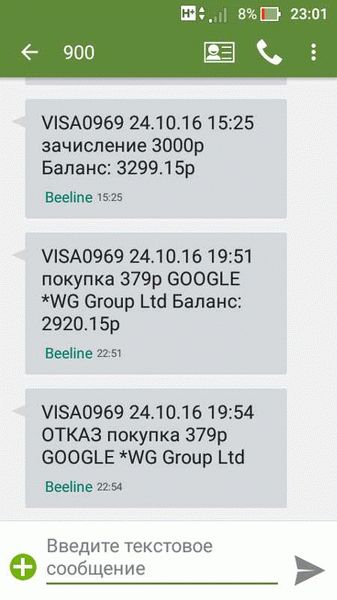 H+ 8% 23:01

900

VISA0969 24.10.16 15:25 зачисление 3000р Баланс: 3299.15р

Beeline 15:25

VISA0969 24.10.16 19:51 покупка 379р GOOGLE *WG Group Ltd Баланс: 2920.15р

Beeline 22:51

VISA0969 24.10.16 19:54 ОТКАЗ покупка 379р GOOGLE *WG Group Ltd

Beeline 22:54

Введите текстовое сообщение